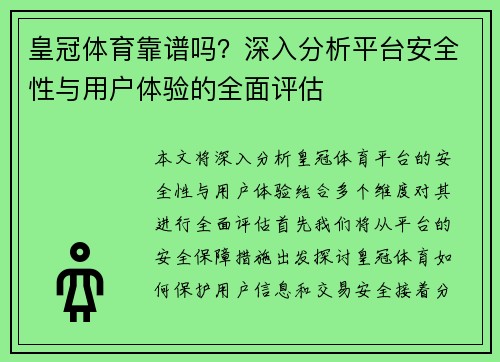 皇冠体育靠谱吗？深入分析平台安全性与用户体验的全面评估

本文将深入分析皇冠体育平台的安全性与用户体验结合多个维度对其进行全面评估首先我们将从平台的安全保障措施出发探讨皇冠体育如何保护用户信息和交易安全接着分